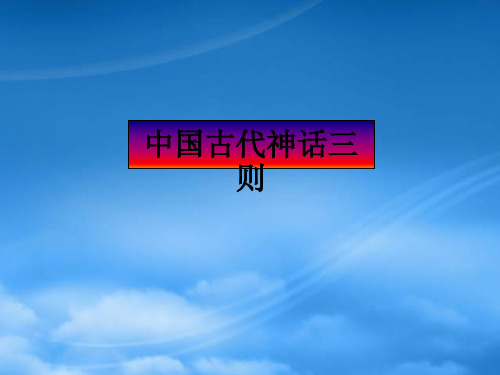 中国古代神话三则